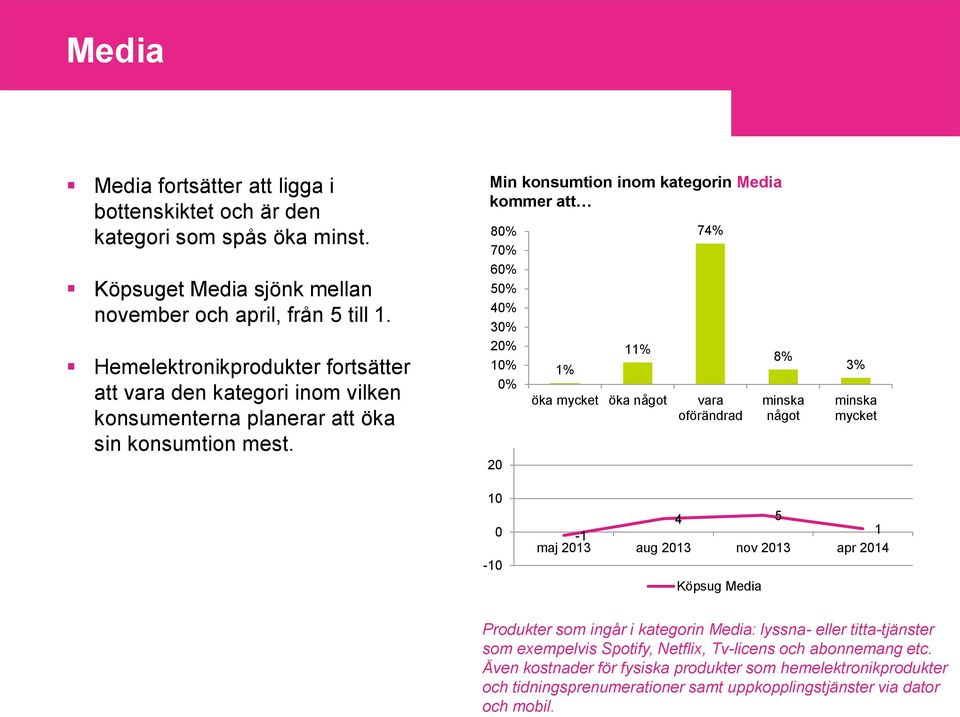 Media

▪ Media fortsätter att ligga i bottenskiktet och är den kategori som spås öka minst.

▪ Köpsuget Media sjönk mellan november och april, från 5 till 1.

▪ Hemelektronikprodukter fortsätter att vara den kategori inom vilken konsumenterna planerar att öka sin konsumtion mest.

Min konsumtion inom kategorin Media kommer att…

80%
70%
60%
50%
40%
30%
20%
10%
0%

1%
11%
74%
8%
3%

öka mycket
öka något
vara oförändrad
minska något
minska mycket

20
10
0
-10

-1
4
5
1

maj 2013
aug 2013
nov 2013
apr 2014

Köpsug Media

Produkter som ingår i kategorin Media: lyssna- eller titta-tjänster som exempelvis Spotify, Netflix, Tv-licens och abonnemang etc. Även kostnader för fysiska produkter som hemelektronikprodukter och tidningsprenumerationer samt uppkopplingstjänster via dator och mobil.